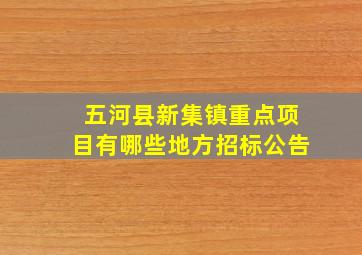 五河县新集镇重点项目有哪些地方招标公告